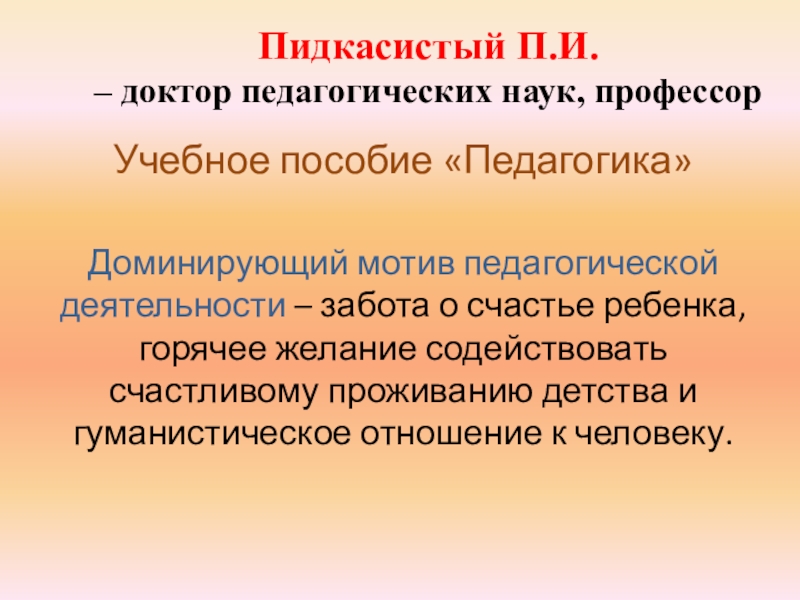 Пидкасистый П.И.
– доктор педагогических наук, профессор

Учебное пособие «Педагогика»

Доминирующий мотив педагогической деятельности – забота о счастье ребенка, горячее желание содействовать счастливому проживанию детства и гуманистическое отношение к человеку.